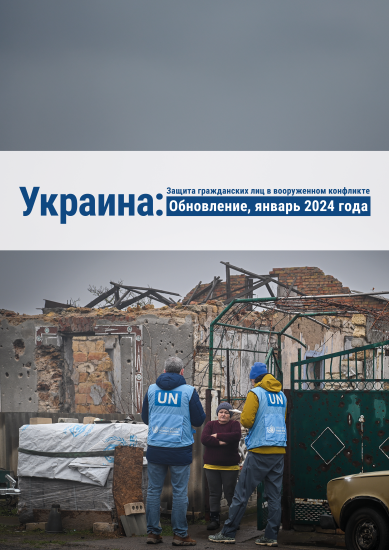 Украина: Защита гражданских лиц в вооруженном конфликте
Обновление, январь 2024 года

UN

UN